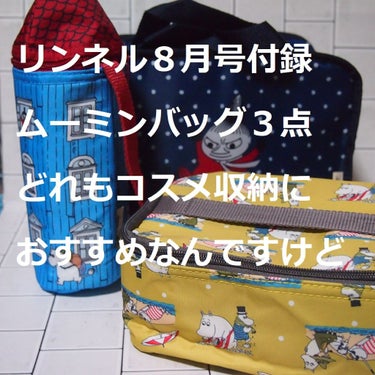 リンネル８月号付録

ムーミンバッグ３点

どれもコスメ収納に

おすすめなんですけど